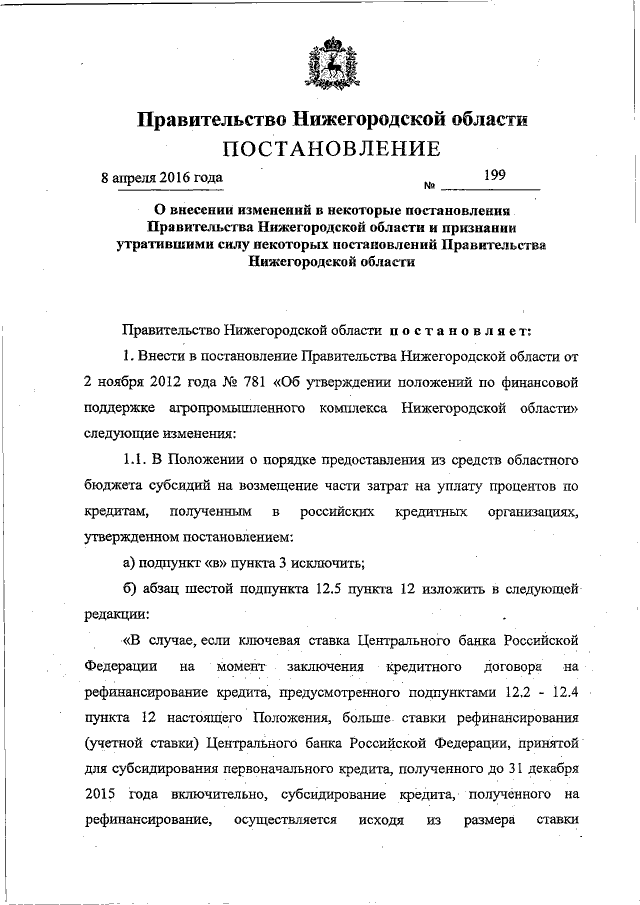 Правительство Нижегородской области
ПОСТАНОВЛЕНИЕ

8 апреля 2016 года № 199

О внесении изменений в некоторые постановления Правительства Нижегородской области и признании утратившими силу некоторых постановлений Правительства Нижегородской области

Правительство Нижегородской области постановляет:

1. Внести в постановление Правительства Нижегородской области от 2 ноября 2012 года № 781 «Об утверждении положений по финансовой поддержке агропромышленного комплекса Нижегородской области» следующие изменения:

1.1. В Положении о порядке предоставления из средств областного бюджета субсидий на возмещение части затрат на уплату процентов по кредитам, полученным в российских кредитных организациях, утвержденном постановлением:

а) подпункт «в» пункта 3 исключить;

б) абзац шестой подпункта 12.5 пункта 12 изложить в следующей редакции:

«В случае, если ключевая ставка Центрального банка Российской Федерации на момент заключения кредитного договора на рефинансирование кредита, предусмотренного подпунктами 12.2 - 12.4 пункта 12 настоящего Положения, больше ставки рефинансирования (учетной ставки) Центрального банка Российской Федерации, принятой для субсидирования первоначального кредита, полученного до 31 декабря 2015 года включительно, субсидирование кредита, полученного на рефинансирование, осуществляется исходя из размера ставки